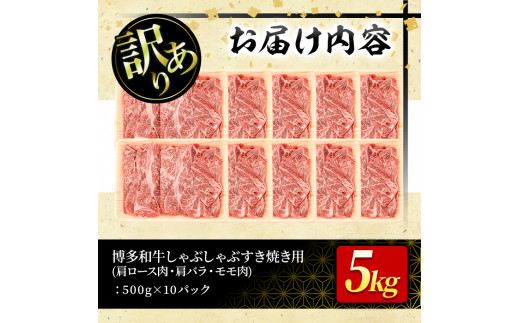 訳あり

お届け内容

博多和牛しゃぶしゃぶすき焼き用
(肩ロース肉・肩バラ・モモ肉)
：500g×10パック

5kg